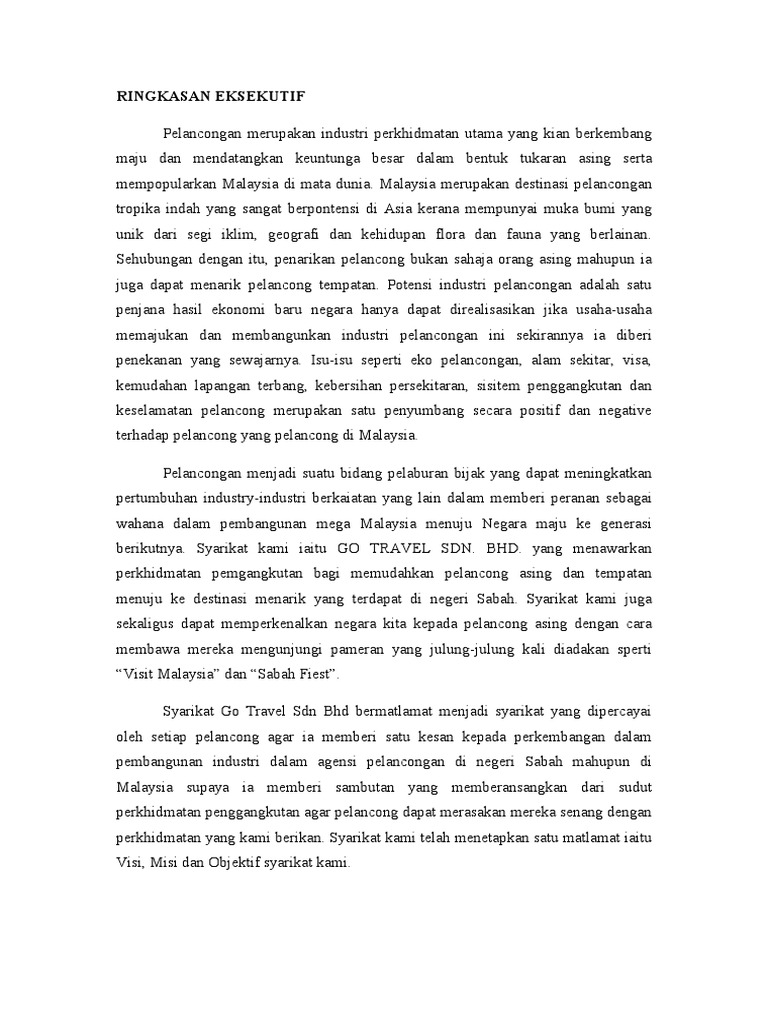 RINGKASAN EKSEKUTIF

Pelancongan merupakan industri perkhidmatan utama yang kian berkembang maju dan mendatangkan keuntunga besar dalam bentuk tukaran asing serta mempopularkan Malaysia di mata dunia. Malaysia merupakan destinasi pelancongan tropika indah yang sangat berpontensi di Asia kerana mempunyai muka bumi yang unik dari segi iklim, geografi dan kehidupan flora dan fauna yang berlainan. Sehubungan dengan itu, penarikan pelancong bukan sahaja orang asing mahupun ia juga dapat menarik pelancong tempatan. Potensi industri pelancongan adalah satu penjana hasil ekonomi baru negara hanya dapat direalisasikan jika usaha-usaha memajukan dan membangunkan industri pelancongan ini sekirannya ia diberi penekanan yang sewajarnya. Isu-isu seperti eko pelancongan, alam sekitar, visa, kemudahan lapangan terbang, kebersihan persekitaran, sisitem penggangkutan dan keselamatan pelancong merupakan satu penyumbang secara positif dan negative terhadap pelancong yang pelancong di Malaysia.

Pelancongan menjadi suatu bidang pelaburan bijak yang dapat meningkatkan pertumbuhan industry-industri berkaiatan yang lain dalam memberi peranan sebagai wahana dalam pembangunan mega Malaysia menuju Negara maju ke generasi berikutnya. Syarikat kami iaitu GO TRAVEL SDN. BHD. yang menawarkan perkhidmatan pemgangkutan bagi memudahkan pelancong asing dan tempatan menuju ke destinasi menarik yang terdapat di negeri Sabah. Syarikat kami juga sekaligus dapat memperkenalkan negara kita kepada pelancong asing dengan cara membawa mereka mengunjungi pameran yang julung-julung kali diadakan sperti “Visit Malaysia” dan “Sabah Fiest”.

Syarikat Go Travel Sdn Bhd bermatlamat menjadi syarikat yang dipercayai oleh setiap pelancong agar ia memberi satu kesan kepada perkembangan dalam pembangunan industri dalam agensi pelancongan di negeri Sabah mahupun di Malaysia supaya ia memberi sambutan yang memberansangkan dari sudut perkhidmatan penggangkutan agar pelancong dapat merasakan mereka senang dengan perkhidmatan yang kami berikan. Syarikat kami telah menetapkan satu matlamat iaitu Visi, Misi dan Objektif syarikat kami.